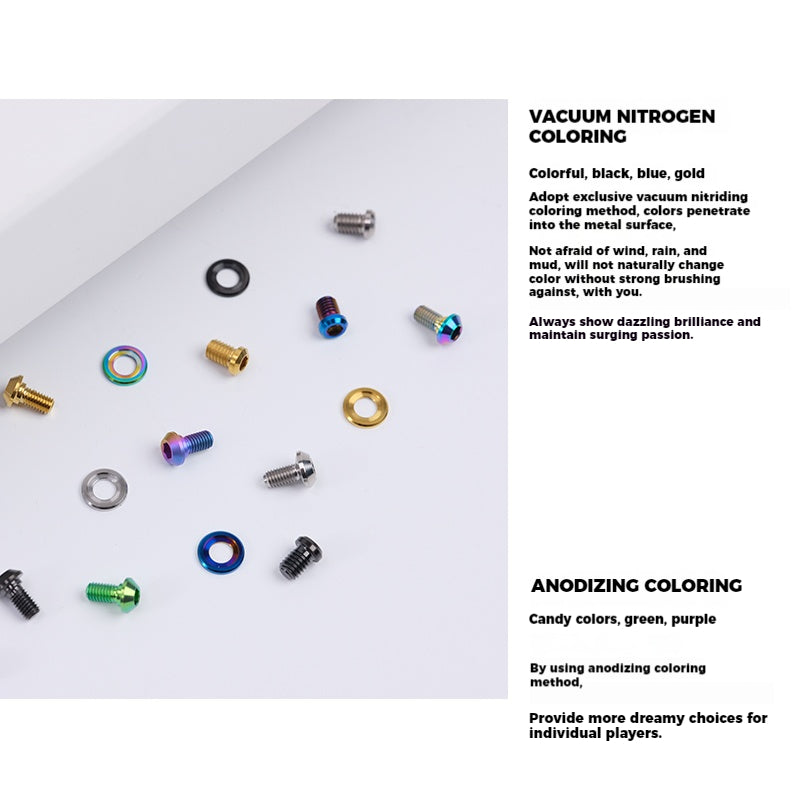 VACUUM NITROGEN COLORING

Colorful, black, blue, gold

Adopt exclusive vacuum nitriding coloring method, colors penetrate into the metal surface,

Not afraid of wind, rain, and mud, will not naturally change color without strong brushing against, with you.

Always show dazzling brilliance and maintain surging passion.

ANODIZING COLORING

Candy colors, green, purple

By using anodizing coloring method,

Provide more dreamy choices for individual players.